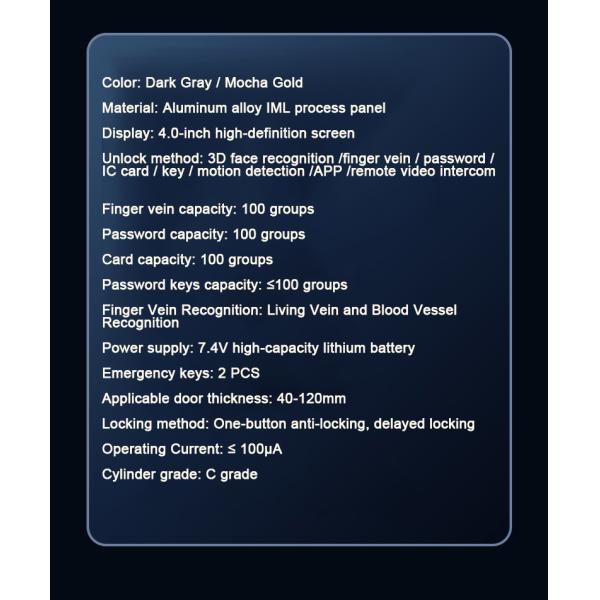 Color: Dark Gray / Mocha Gold

Material: Aluminum alloy IML process panel

Display: 4.0-inch high-definition screen

Unlock method: 3D face recognition /finger vein / password / IC card / key / motion detection /APP /remote video intercom

Finger vein capacity: 100 groups

Password capacity: 100 groups

Card capacity: 100 groups

Password keys capacity: ≤100 groups

Finger Vein Recognition: Living Vein and Blood Vessel Recognition

Power supply: 7.4V high-capacity lithium battery

Emergency keys: 2 PCS

Applicable door thickness: 40-120mm

Locking method: One-button anti-locking, delayed locking

Operating Current: ≤ 100μA

Cylinder grade: C grade